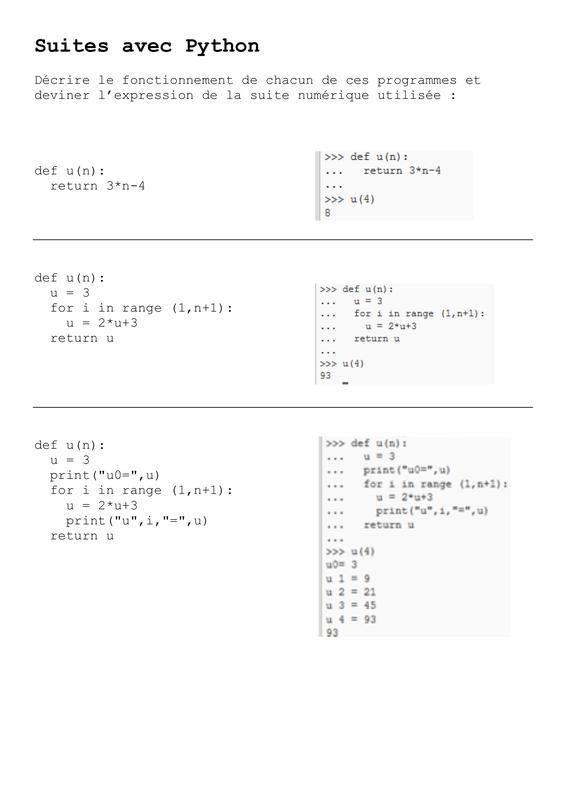 Suites avec Python

Décrire le fonctionnement de chacun de ces programmes et deviner l'expression de la suite numérique utilisée :

def u(n):
  return 3*n-4

>>> def u(n):
...   return 3*n-4
...
>>> u(4)
8

def u(n):
  u = 3
  for i in range (1,n+1):
    u = 2*u+3
  return u

>>> def u(n):
...   u = 3
...   for i in range (1,n+1):
...     u = 2*u+3
...   return u
...
>>> u(4)
93

def u(n):
  u = 3
  print("u0=",u)
  for i in range (1,n+1):
    u = 2*u+3
    print("u",i,"=",u)
  return u

>>> def u(n):
...   u = 3
...   print("u0=",u)
...   for i in range (1,n+1):
...     u = 2*u+3
...     print("u",i,"=",u)
...   return u
...
>>> u(4)
u0= 3
u 1 = 9
u 2 = 21
u 3 = 45
u 4 = 93
93